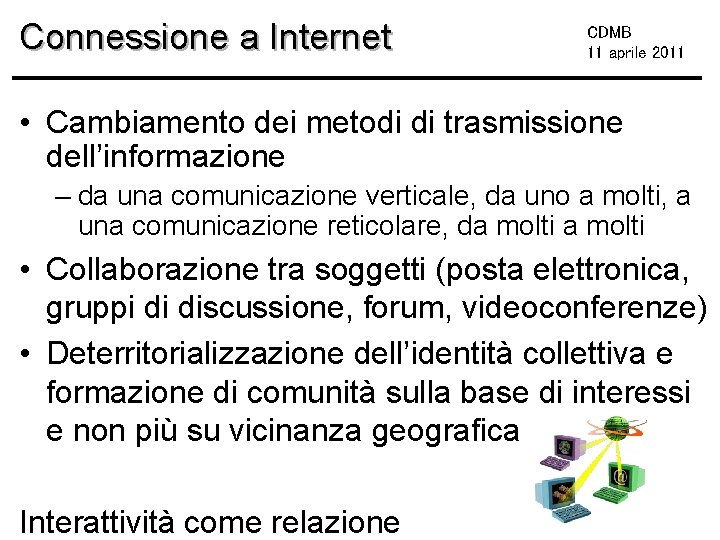 Connessione a Internet

CDMB
11 aprile 2011

• Cambiamento dei metodi di trasmissione dell'informazione
– da una comunicazione verticale, da uno a molti, a una comunicazione reticolare, da molti a molti
• Collaborazione tra soggetti (posta elettronica, gruppi di discussione, forum, videoconferenze)
• Deterritorializzazione dell'identità collettiva e formazione di comunità sulla base di interessi e non più su vicinanza geografica

Interattività come relazione